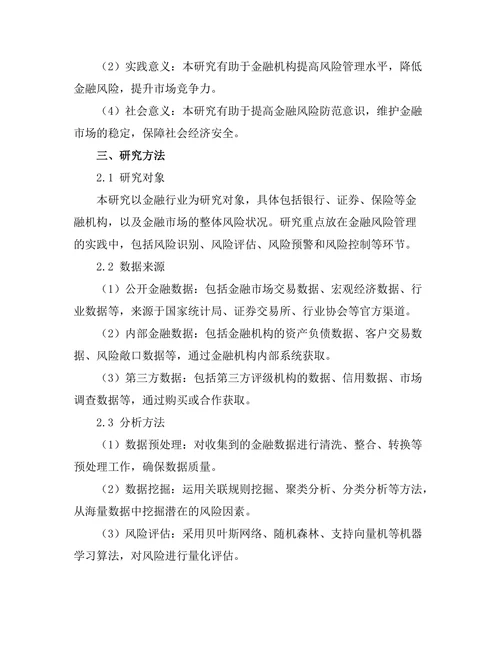 （2）实践意义：本研究有助于金融机构提高风险管理水平，降低金融风险，提升市场竞争力。

（4）社会意义：本研究有助于提高金融风险防范意识，维护金融市场的稳定，保障社会经济安全。

三、研究方法

2.1 研究对象

本研究以金融行业为研究对象，具体包括银行、证券、保险等金融机构，以及金融市场的整体风险状况。研究重点放在金融风险管理的实践中，包括风险识别、风险评估、风险预警和风险控制等环节。

2.2 数据来源

（1）公开金融数据：包括金融市场交易数据、宏观经济数据、行业数据等，来源于国家统计局、证券交易所、行业协会等官方渠道。

（2）内部金融数据：包括金融机构的资产负债数据、客户交易数据、风险敞口数据等，通过金融机构内部系统获取。

（3）第三方数据：包括第三方评级机构的数据、信用数据、市场调查数据等，通过购买或合作获取。

2.3 分析方法

（1）数据预处理：对收集到的金融数据进行清洗、整合、转换等预处理工作，确保数据质量。

（2）数据挖掘：运用关联规则挖掘、聚类分析、分类分析等方法，从海量数据中挖掘潜在的风险因素。

（3）风险评估：采用贝叶斯网络、随机森林、支持向量机等机器学习算法，对风险进行量化评估。